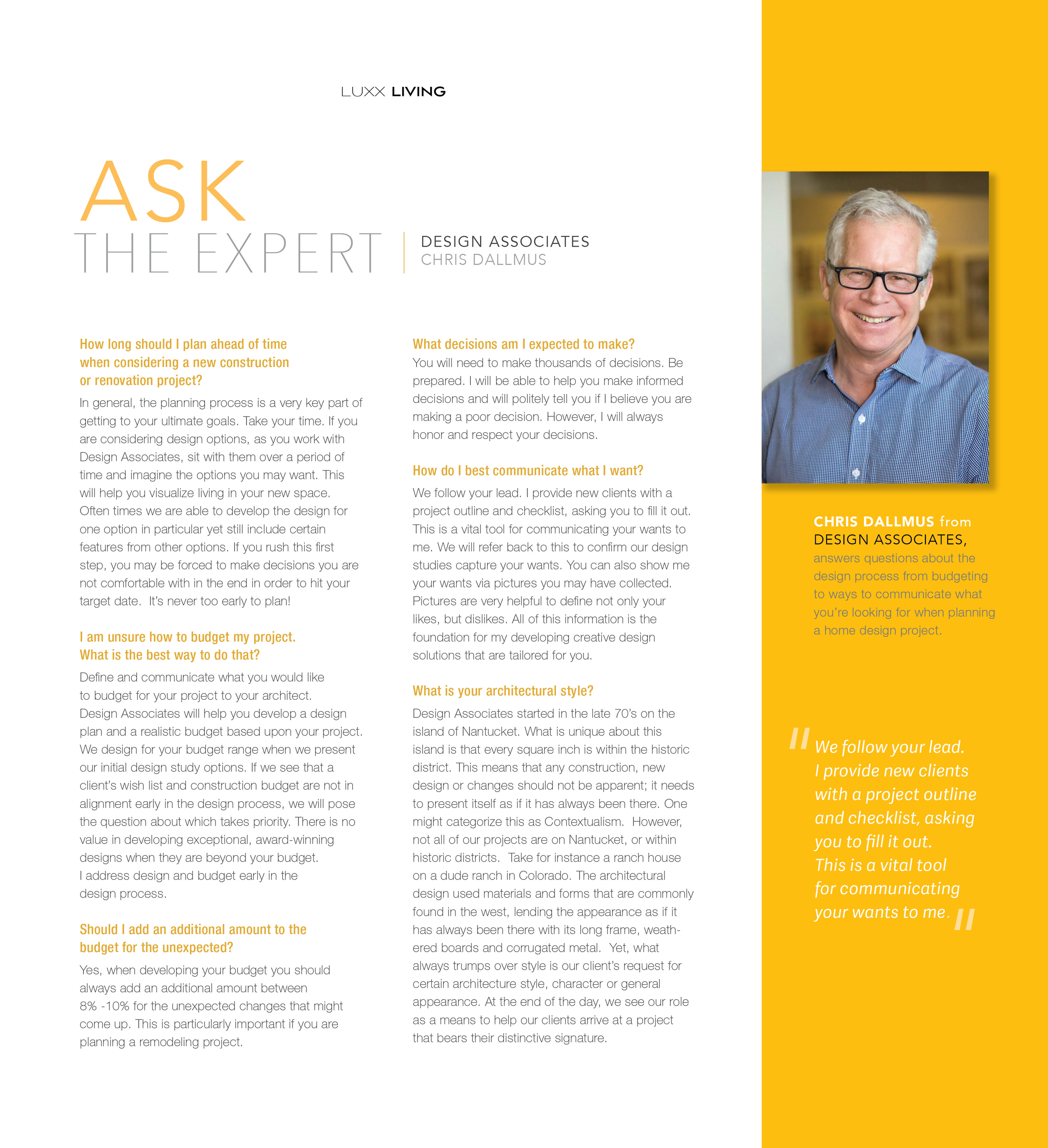 LUXX LIVING

ASK
THE EXPERT

DESIGN ASSOCIATES
CHRIS DALLMUS

How long should I plan ahead of time when considering a new construction or renovation project?

In general, the planning process is a very key part of getting to your ultimate goals. Take your time. If you are considering design options, as you work with Design Associates, sit with them over a period of time and imagine the options you may want. This will help you visualize living in your new space. Often times we are able to develop the design for one option in particular yet still include certain features from other options. If you rush this first step, you may be forced to make decisions you are not comfortable with in the end in order to hit your target date. It's never too early to plan!

I am unsure how to budget my project. What is the best way to do that?

Define and communicate what you would like to budget for your project to your architect. Design Associates will help you develop a design plan and a realistic budget based upon your project. We design for your budget range when we present our initial design study options. If we see that a client's wish list and construction budget are not in alignment early in the design process, we will pose the question about which takes priority. There is no value in developing exceptional, award-winning designs when they are beyond your budget. I address design and budget early in the design process.

Should I add an additional amount to the budget for the unexpected?

Yes, when developing your budget you should always add an additional amount between 8% -10% for the unexpected changes that might come up. This is particularly important if you are planning a remodeling project.

What decisions am I expected to make?

You will need to make thousands of decisions. Be prepared. I will be able to help you make informed decisions and will politely tell you if I believe you are making a poor decision. However, I will always honor and respect your decisions.

How do I best communicate what I want?

We follow your lead. I provide new clients with a project outline and checklist, asking you to fill it out. This is a vital tool for communicating your wants to me. We will refer back to this to confirm our design studies capture your wants. You can also show me your wants via pictures you may have collected. Pictures are very helpful to define not only your likes, but dislikes. All of this information is the foundation for my developing creative design solutions that are tailored for you.

What is your architectural style?

Design Associates started in the late 70's on the island of Nantucket. What is unique about this island is that every square inch is within the historic district. This means that any construction, new design or changes should not be apparent; it needs to present itself as if it has always been there. One might categorize this as Contextualism. However, not all of our projects are on Nantucket, or within historic districts. Take for instance a ranch house on a dude ranch in Colorado. The architectural design used materials and forms that are commonly found in the west, lending the appearance as if it has always been there with its long frame, weathered boards and corrugated metal. Yet, what always trumps over style is our client's request for certain architecture style, character or general appearance. At the end of the day, we see our role as a means to help our clients arrive at a project that bears their distinctive signature.

CHRIS DALLMUS from DESIGN ASSOCIATES, answers questions about the design process from budgeting to ways to communicate what you're looking for when planning a home design project.

"We follow your lead. I provide new clients with a project outline and checklist, asking you to fill it out. This is a vital tool for communicating your wants to me."